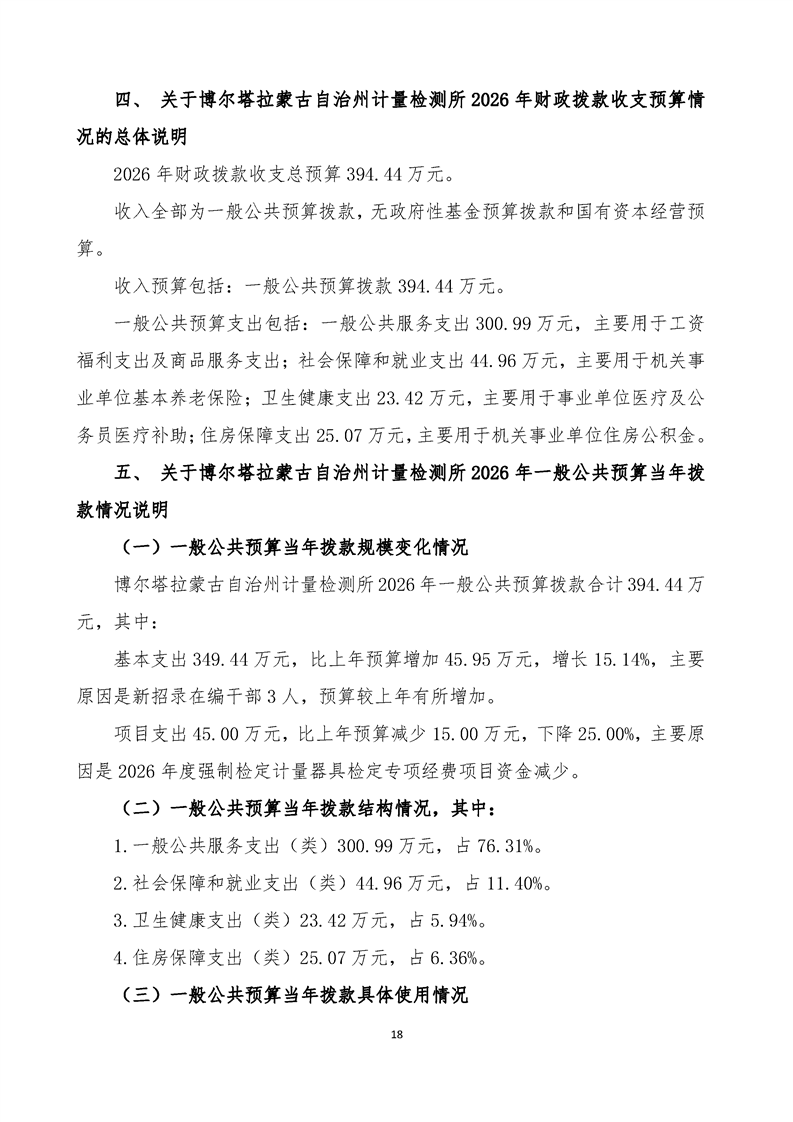 四、 关于博尔塔拉蒙古自治州计量检测所2026年财政拨款收支预算情况的总体说明

2026年财政拨款收支总预算394.44万元。

收入全部为一般公共预算拨款，无政府性基金预算拨款和国有资本经营预算。

收入预算包括：一般公共预算拨款394.44万元。

一般公共预算支出包括：一般公共服务支出300.99万元，主要用于工资福利支出及商品服务支出；社会保障和就业支出44.96万元，主要用于机关事业单位基本养老保险；卫生健康支出23.42万元，主要用于事业单位医疗及公务员医疗补助；住房保障支出25.07万元，主要用于机关事业单位住房公积金。

五、 关于博尔塔拉蒙古自治州计量检测所2026年一般公共预算当年拨款情况说明

（一）一般公共预算当年拨款规模变化情况

博尔塔拉蒙古自治州计量检测所2026年一般公共预算拨款合计394.44万元，其中：

基本支出349.44万元，比上年预算增加45.95万元，增长15.14%，主要原因是新招录在编干部3人，预算较上年有所增加。

项目支出45.00万元，比上年预算减少15.00万元，下降25.00%，主要原因是2026年度强制检定计量器具检定专项经费项目资金减少。

（二）一般公共预算当年拨款结构情况，其中：

1.一般公共服务支出（类）300.99万元，占76.31%。

2.社会保障和就业支出（类）44.96万元，占11.40%。

3.卫生健康支出（类）23.42万元，占5.94%。

4.住房保障支出（类）25.07万元，占6.36%。

（三）一般公共预算当年拨款具体使用情况

18